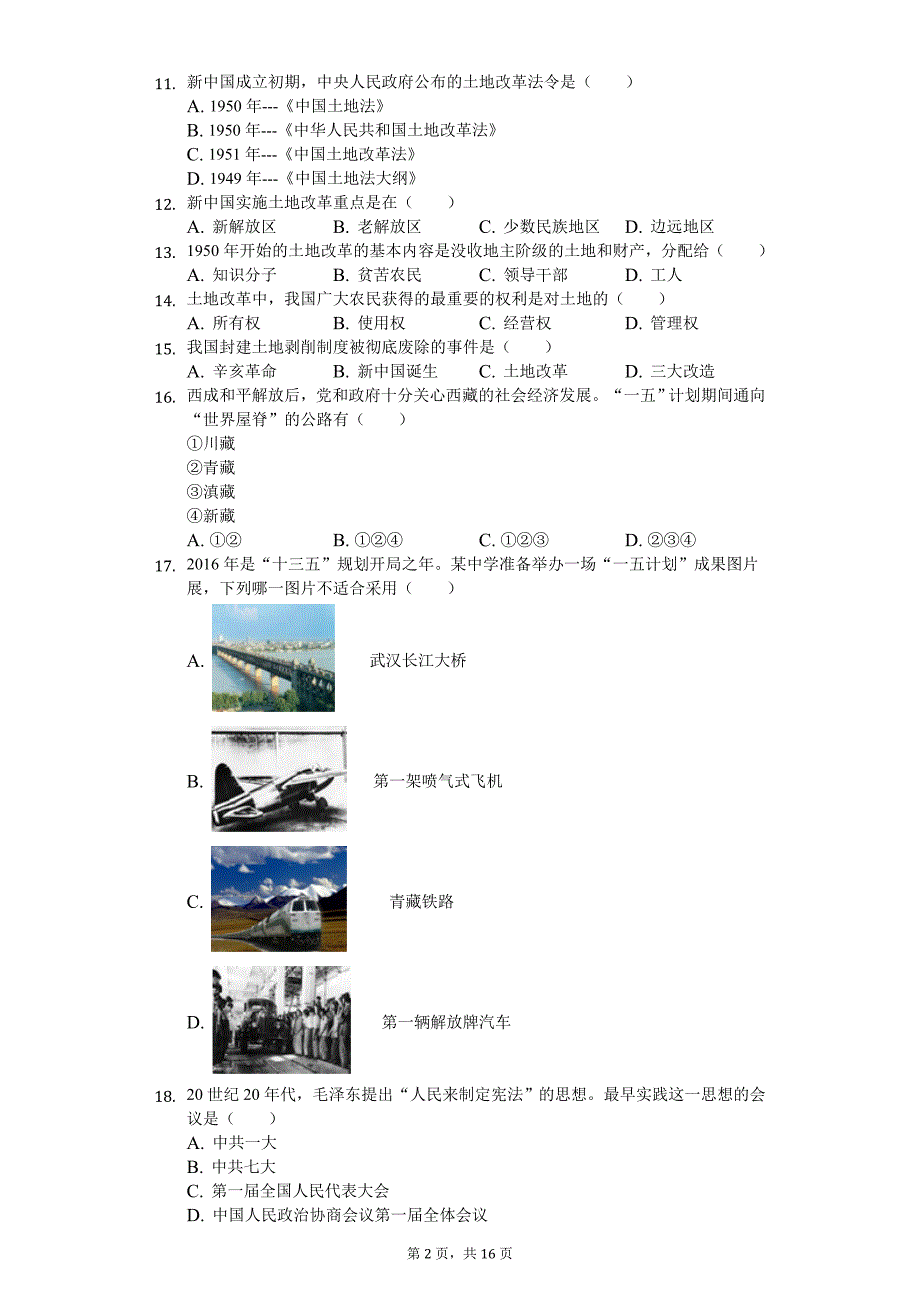 11. 新中国成立初期，中央人民政府公布的土地改革法令是（　　）
A. 1950 年---《中国土地法》
B. 1950 年---《中华人民共和国土地改革法》
C. 1951 年---《中国土地改革法》
D. 1949 年---《中国土地法大纲》

12. 新中国实施土地改革重点是在（　　）
A. 新解放区　　B. 老解放区　　C. 少数民族地区　　D. 边远地区

13. 1950 年开始的土地改革的基本内容是没收地主阶级的土地和财产，分配给（　　）
A. 知识分子　　B. 贫苦农民　　C. 领导干部　　D. 工人

14. 土地改革中，我国广大农民获得的最重要的权利是对土地的（　　）
A. 所有权　　B. 使用权　　C. 经营权　　D. 管理权

15. 我国封建土地剥削制度被彻底废除的事件是（　　）
A. 辛亥革命　　B. 新中国诞生　　C. 土地改革　　D. 三大改造

16. 西成和平解放后，党和政府十分关心西藏的社会经济发展。“一五”计划期间通向“世界屋脊”的公路有（　　）
①川藏
②青藏
③滇藏
④新藏
A. ①②　　B. ①②④　　C. ①②③　　D. ②③④

17. 2016 年是“十三五”规划开局之年。某中学准备举办一场“一五计划”成果图片展，下列哪一图片不适合采用（　　）
A. 武汉长江大桥
B. 第一架喷气式飞机
C. 青藏铁路
D. 第一辆解放牌汽车

18. 20 世纪 20 年代，毛泽东提出“人民来制定宪法”的思想。最早实践这一思想的会议是（　　）
A. 中共一大
B. 中共七大
C. 第一届全国人民代表大会
D. 中国人民政治协商会议第一届全体会议

第 2 页，共 16 页